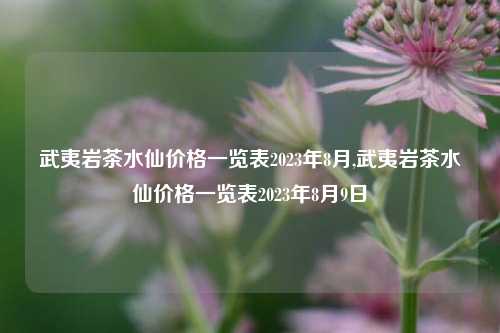 武夷岩茶水仙价格一览表2023年8月,武夷岩茶水仙价格一览表2023年8月9日